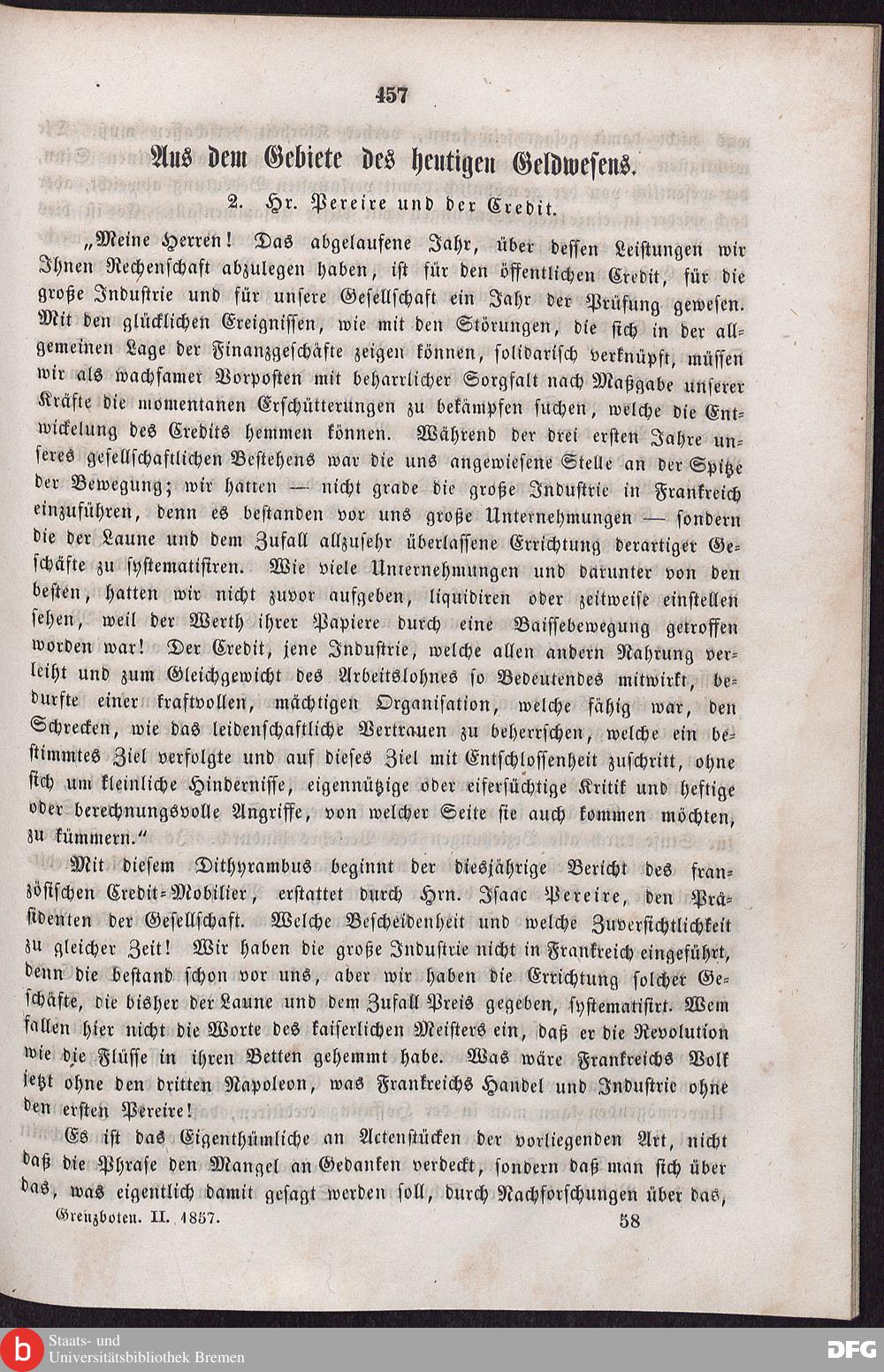 457

Aus dem Gebiete des heutigen Geldwesens.

2. Hr. Pereire und der Credit.

„Meine Herren! Das abgelaufene Jahr, über dessen Leistungen wir Ihnen Rechenschaft abzulegen haben, ist für den öffentlichen Credit, für die große Industrie und für unsere Gesellschaft ein Jahr der Prüfung gewesen. Mit den glücklichen Ereignissen, wie mit den Störungen, die sich in der allgemeinen Lage der Finanzgeschäfte zeigen können, solidarisch verknüpft, müssen wir als wachsamer Vorposten mit beharrlicher Sorgfalt nach Maßgabe unserer Kräfte die momentanen Erschütterungen zu bekämpfen suchen, welche die Entwickelung des Credits hemmen können. Während der drei ersten Jahre unseres gesellschaftlichen Bestehens war die uns angewiesene Stelle an der Spitze der Bewegung; wir hatten — nicht grade die große Industrie in Frankreich einzuführen, denn es bestanden vor uns große Unternehmungen — sondern die der Laune und dem Zufall allzusehr überlassene Errichtung derartiger Geschäfte zu systematisiren. Wie viele Unternehmungen und darunter von den besten, hatten wir nicht zuvor aufgeben, liquidiren oder zeitweise einstellen sehen, weil der Werth ihrer Papiere durch eine Baissebewegung getroffen worden war! Der Credit, jene Industrie, welche allen andern Nahrung verleiht und zum Gleichgewicht des Arbeitslohnes so Bedeutendes mitwirkt, bedurfte einer kraftvollen, mächtigen Organisation, welche fähig war, den Schrecken, wie das leidenschaftliche Vertrauen zu beherrschen, welche ein bestimmtes Ziel verfolgte und auf dieses Ziel mit Entschlossenheit zuschritt, ohne sich um kleinliche Hindernisse, eigennützige oder eifersüchtige Kritik und heftige oder berechnungsvolle Angriffe, von welcher Seite sie auch kommen möchten, zu kümmern.“

Mit diesem Dithyrambus beginnt der diesjährige Bericht des französischen Credit-Mobilier, erstattet durch Hrn. Isaac Pereire, den Präsidenten der Gesellschaft. Welche Bescheidenheit und welche Zuversichtlichkeit zu gleicher Zeit! Wir haben die große Industrie nicht in Frankreich eingeführt, denn die bestand schon vor uns, aber wir haben die Errichtung solcher Geschäfte, die bisher der Laune und dem Zufall Preis gegeben, systematisirt. Wem fallen hier nicht die Worte des kaiserlichen Meisters ein, daß er die Revolution wie die Flüsse in ihren Betten gehemmt habe. Was wäre Frankreichs Volk jetzt ohne den dritten Napoleon, was Frankreichs Handel und Industrie ohne den ersten Pereire!

Es ist das Eigenthümliche an Actenstücken der vorliegenden Art, nicht daß die Phrase den Mangel an Gedanken verdeckt, sondern daß man sich über das, was eigentlich damit gesagt werden soll, durch Nachforschungen über das,

Grenzboten. II. 1857. 58

Staats- und Universitätsbibliothek Bremen
DFG